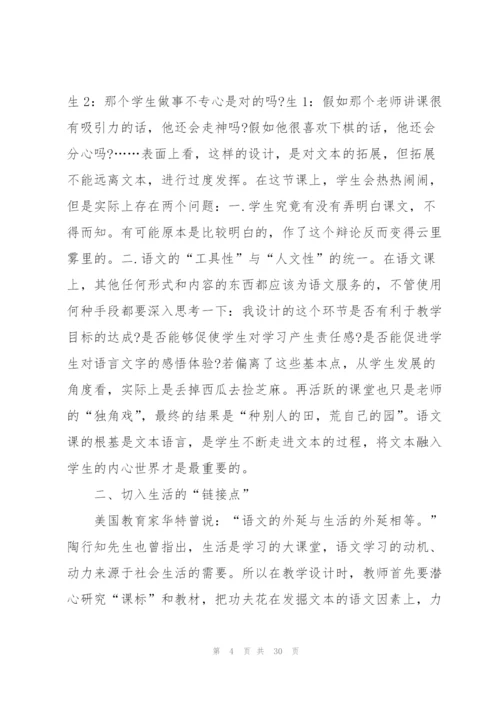 生 2：那个学生做事不专心是对的吗?生 1：假如那个老师讲课很有吸引力的话，他还会走神吗?假如他很喜欢下棋的话，他还会分心吗?……表面上看，这样的设计，是对文本的拓展，但拓展不能远离文本，进行过度发挥。在这节课上，学生会热热闹闹，但是实际上存在两个问题：一.学生究竟有没有弄明白课文，不得而知。有可能原本是比较明白的，作了这个辩论反而变得云里雾里的。二.语文的“工具性”与“人文性”的统一。在语文课上，其他任何形式和内容的东西都应该为语文服务的，不管使用何种手段都要深入思考一下：我设计的这个环节是否有利于教学目标的达成?是否能够促使学生对学习产生责任感?是否能促进学生对语言文字的感悟体验?若偏离了这些基本点，从学生发展的角度看，实际上是丢掉西瓜去捡芝麻。再活跃的课堂也只是老师的“独角戏”，最终的结果是“种别人的田，荒自己的园”。语文课的根基是文本语言，是学生不断走进文本的过程，将文本融入学生的内心世界才是最重要的。

二、切入生活的“链接点”

美国教育家华特曾说：“语文的外延与生活的外延相等。”陶行知先生也曾指出，生活是学习的大课堂，语文学习的动机、动力来源于社会生活的需要。所以在教学设计时，教师首先要潜心研究“课标”和教材，把功夫花在发掘文本的语文因素上，力

第 4 页 共 30 页